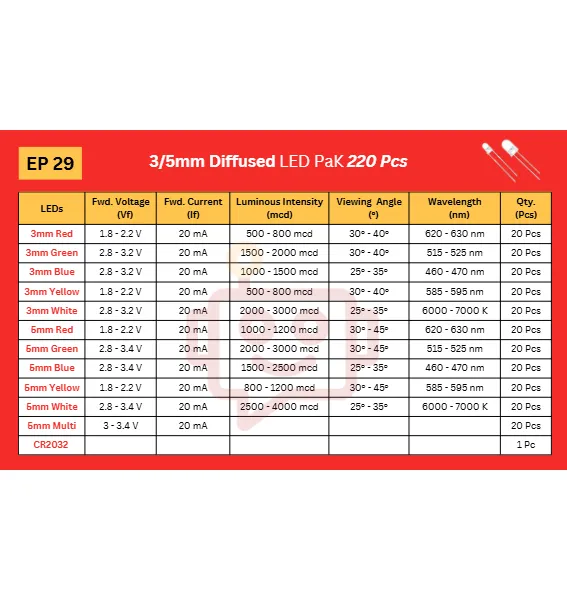 EP 29

3/5mm Diffused LED PaK 220 Pcs

| LEDs | Fwd. Voltage (Vf) | Fwd. Current (If) | Luminous Intensity (mcd) | Viewing Angle (º) | Wavelength (nm) | Qty. (Pcs) |
|---|---|---|---|---|---|---|
| 3mm Red | 1.8 - 2.2 V | 20 mA | 500 - 800 mcd | 30º - 40º | 620 - 630 nm | 20 Pcs |
| 3mm Green | 2.8 - 3.2 V | 20 mA | 1500 - 2000 mcd | 30º - 40º | 515 - 525 nm | 20 Pcs |
| 3mm Blue | 2.8 - 3.2 V | 20 mA | 1000 - 1500 mcd | 25º - 35º | 460 - 470 nm | 20 Pcs |
| 3mm Yellow | 1.8 - 2.2 V | 20 mA | 500 - 800 mcd | 30º - 40º | 585 - 595 nm | 20 Pcs |
| 3mm White | 2.8 - 3.2 V | 20 mA | 2000 - 3000 mcd | 25º - 35º | 6000 - 7000 K | 20 Pcs |
| 5mm Red | 1.8 - 2.2 V | 20 mA | 1000 - 1200 mcd | 30º - 45º | 620 - 630 nm | 20 Pcs |
| 5mm Green | 2.8 - 3.4 V | 20 mA | 2000 - 3000 mcd | 30º - 45º | 515 - 525 nm | 20 Pcs |
| 5mm Blue | 2.8 - 3.4 V | 20 mA | 1500 - 2500 mcd | 25º - 35º | 460 - 470 nm | 20 Pcs |
| 5mm Yellow | 1.8 - 2.2 V | 20 mA | 800 - 1200 mcd | 30º - 45º | 585 - 595 nm | 20 Pcs |
| 5mm White | 2.8 - 3.4 V | 20 mA | 2500 - 4000 mcd | 25º - 35º | 6000 - 7000 K | 20 Pcs |
| 5mm Multi | 3 - 3.4 V | 20 mA | | | | 20 Pcs |
| CR2032 | | | | | | 1 Pc |